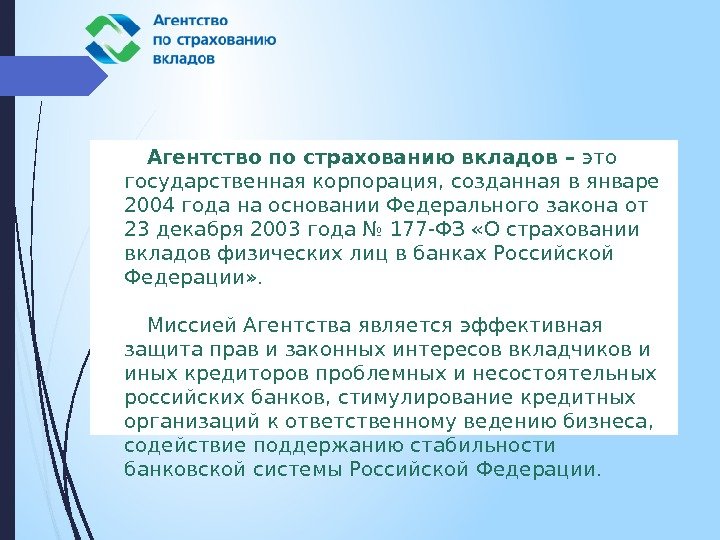 Агентство по страхованию вкладов

Агентство по страхованию вкладов – это государственная корпорация, созданная в январе 2004 года на основании Федерального закона от 23 декабря 2003 года № 177-ФЗ «О страховании вкладов физических лиц в банках Российской Федерации».

Миссией Агентства является эффективная защита прав и законных интересов вкладчиков и иных кредиторов проблемных и несостоятельных российских банков, стимулирование кредитных организаций к ответственному ведению бизнеса, содействие поддержанию стабильности банковской системы Российской Федерации.